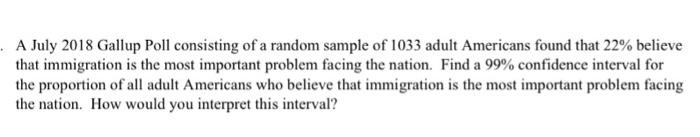 . A July 2018 Gallup Poll consisting of a random sample of 1033 adult Americans found that 22% believe that immigration is the most important problem facing the nation. Find a 99% confidence interval for the proportion of all adult Americans who believe that immigration is the most important problem facing the nation. How would you interpret this interval?